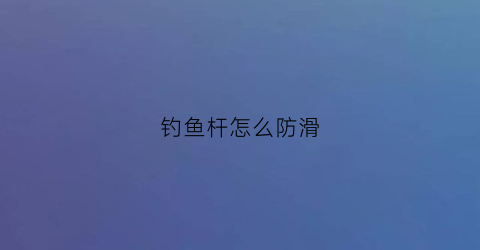 钓鱼杆怎么防滑